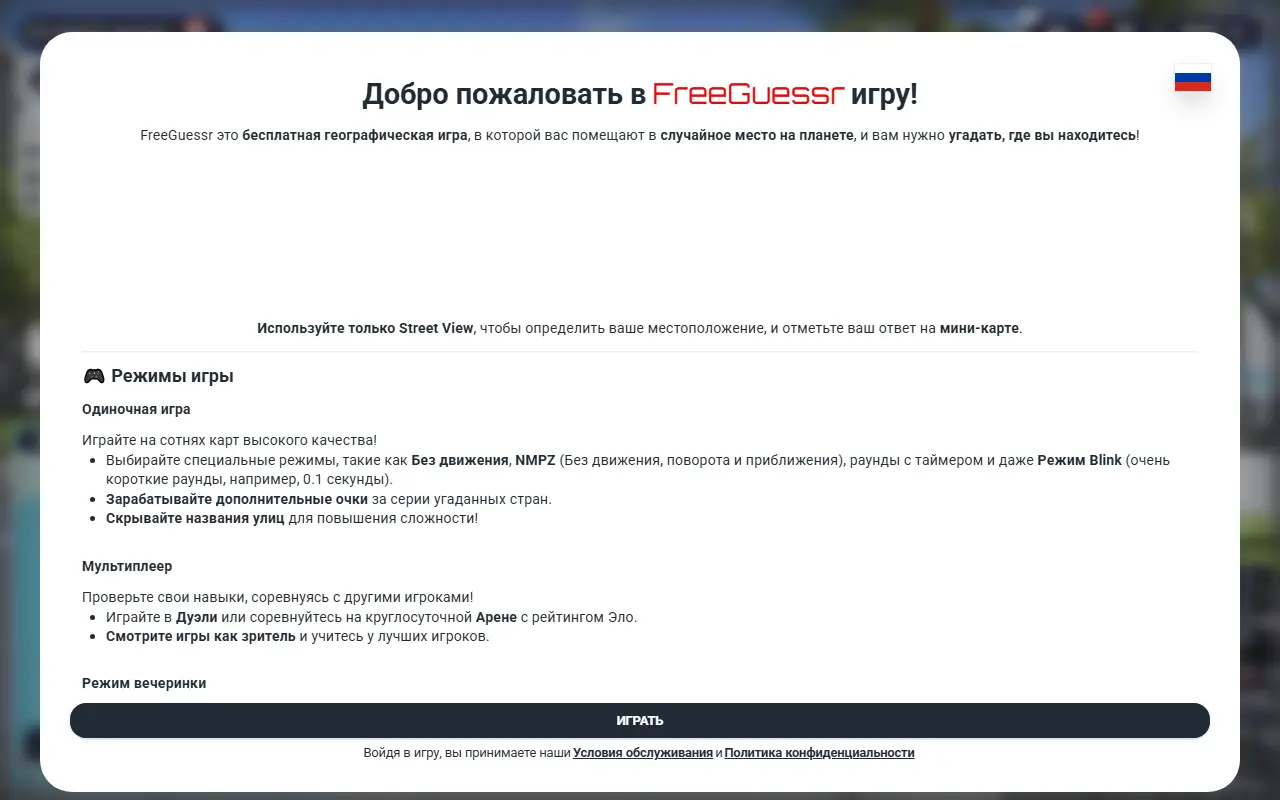 Добро пожаловать в FreeGuessr игру!

FreeGuessr это бесплатная географическая игра, в которой вас помещают в случайное место на планете, и вам нужно угадать, где вы находитесь!

Используйте только Street View, чтобы определить ваше местоположение, и отметьте ваш ответ на мини-карте.

🎮 Режимы игры

Одиночная игра

Играйте на сотнях карт высокого качества!
- Выбирайте специальные режимы, такие как Без движения, NMPZ (Без движения, поворота и приближения), раунды с таймером и даже Режим Blink (очень короткие раунды, например, 0.1 секунды).
- Зарабатывайте дополнительные очки за серии угаданных стран.
- Скрывайте названия улиц для повышения сложности!

Мультиплеер

Проверьте свои навыки, соревнуясь с другими игроками!
- Играйте в Дуэли или соревнуйтесь на круглосуточной Арене с рейтингом Эло.
- Смотрите игры как зритель и учитесь у лучших игроков.

Режим вечеринки

ИГРАТЬ

Войдя в игру, вы принимаете наши Условия обслуживания и Политика конфиденциальности